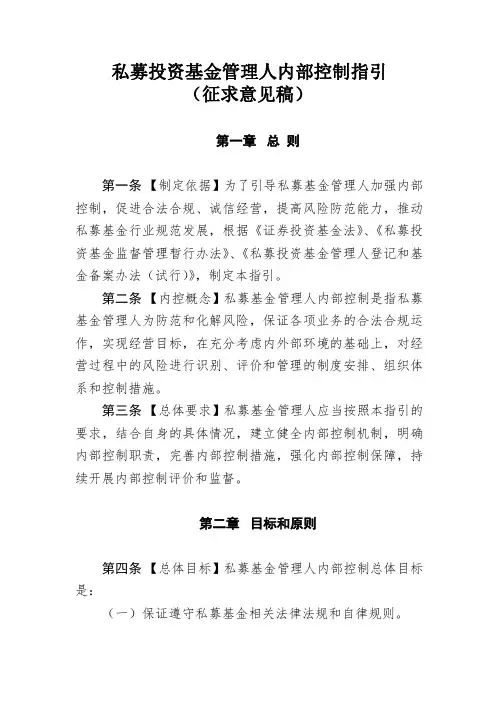 私募投资基金管理人内部控制指引
（征求意见稿）

第一章　总 则

第一条【制定依据】为了引导私募基金管理人加强内部控制，促进合法合规、诚信经营，提高风险防范能力，推动私募基金行业规范发展，根据《证券投资基金法》、《私募投资基金监督管理暂行办法》、《私募投资基金管理人登记和基金备案办法（试行）》，制定本指引。

第二条【内控概念】私募基金管理人内部控制是指私募基金管理人为防范和化解风险，保证各项业务的合法合规运作，实现经营目标，在充分考虑内外部环境的基础上，对经营过程中的风险进行识别、评价和管理的制度安排、组织体系和控制措施。

第三条【总体要求】私募基金管理人应当按照本指引的要求，结合自身的具体情况，建立健全内部控制机制，明确内部控制职责，完善内部控制措施，强化内部控制保障，持续开展内部控制评价和监督。

第二章　目标和原则

第四条【总体目标】私募基金管理人内部控制总体目标是：

（一）保证遵守私募基金相关法律法规和自律规则。